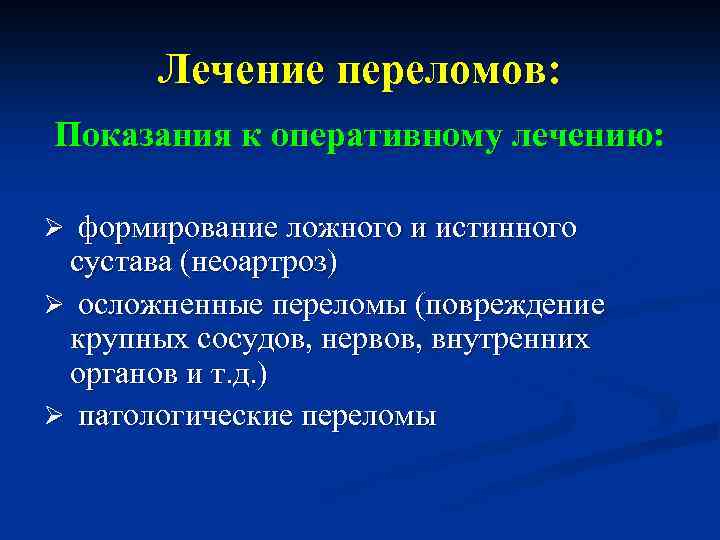 Лечение переломов:

Показания к оперативному лечению:

➢ формирование ложного и истинного сустава (неоартроз)

➢ осложненные переломы (повреждение крупных сосудов, нервов, внутренних органов и т.д.)

➢ патологические переломы